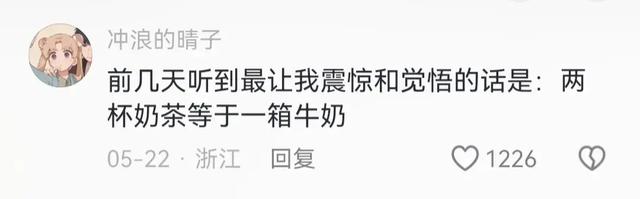 冲浪的晴子

前几天听到最让我震惊和觉悟的话是：两杯奶茶等于一箱牛奶

05-22 · 浙江 回复 1226